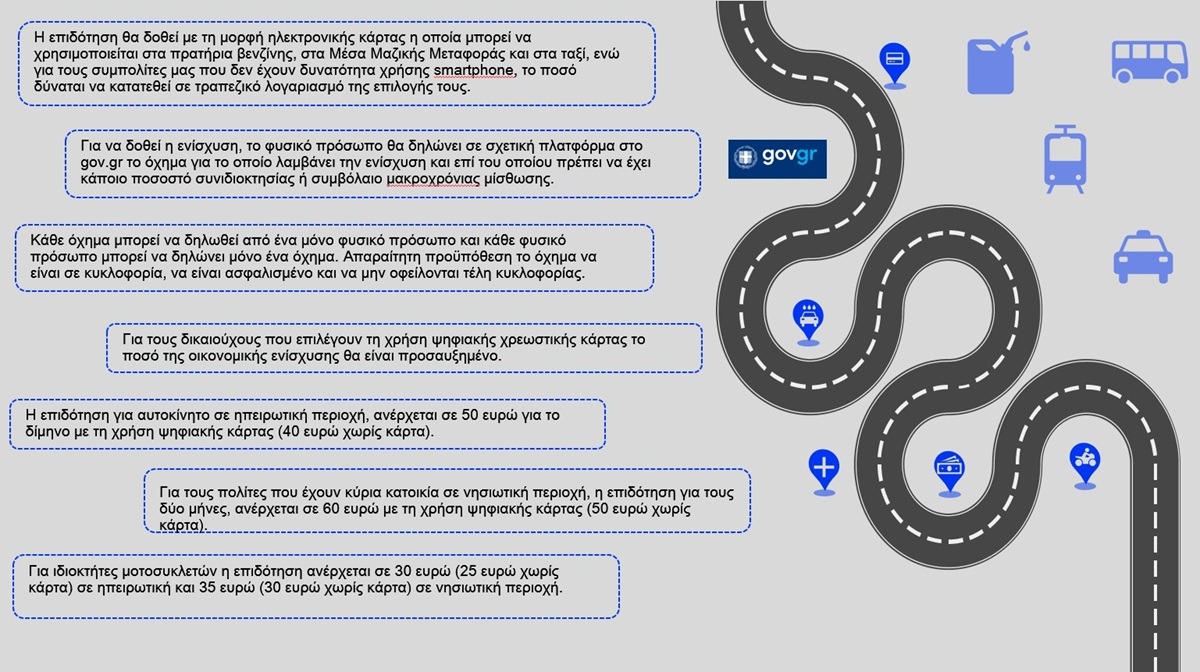 Η επιδότηση θα δοθεί με τη μορφή ηλεκτρονικής κάρτας η οποία μπορεί να χρησιμοποιείται στα πρατήρια βενζίνης, στα Μέσα Μαζικής Μεταφοράς και στα ταξί, ενώ για τους συμπολίτες μας που δεν έχουν δυνατότητα χρήσης smartphone, το ποσό δύναται να κατατεθεί σε τραπεζικό λογαριασμό της επιλογής τους.

Για να δοθεί η ενίσχυση, το φυσικό πρόσωπο θα δηλώνει σε σχετική πλατφόρμα στο gov.gr το όχημα για το οποίο λαμβάνει την ενίσχυση και επί του οποίου πρέπει να έχει κάποιο ποσοστό συνιδιοκτησίας ή συμβόλαιο μακροχρόνιας μίσθωσης.

govgr

Κάθε όχημα μπορεί να δηλωθεί από ένα μόνο φυσικό πρόσωπο και κάθε φυσικό πρόσωπο μπορεί να δηλώνει μόνο ένα όχημα. Απαραίτητη προϋπόθεση το όχημα να είναι σε κυκλοφορία, να είναι ασφαλισμένο και να μην οφείλονται τέλη κυκλοφορίας.

Για τους δικαιούχους που επιλέγουν τη χρήση ψηφιακής χρεωστικής κάρτας το ποσό της οικονομικής ενίσχυσης θα είναι προσαυξημένο.

Η επιδότηση για αυτοκίνητο σε ηπειρωτική περιοχή, ανέρχεται σε 50 ευρώ για το δίμηνο με τη χρήση ψηφιακής κάρτας (40 ευρώ χωρίς κάρτα).

Για τους πολίτες που έχουν κύρια κατοικία σε νησιωτική περιοχή, η επιδότηση για τους δύο μήνες, ανέρχεται σε 60 ευρώ με τη χρήση ψηφιακής κάρτας (50 ευρώ χωρίς κάρτα).

Για ιδιοκτήτες μοτοσυκλετών η επιδότηση ανέρχεται σε 30 ευρώ (25 ευρώ χωρίς κάρτα) σε ηπειρωτική και 35 ευρώ (30 ευρώ χωρίς κάρτα) σε νησιωτική περιοχή.